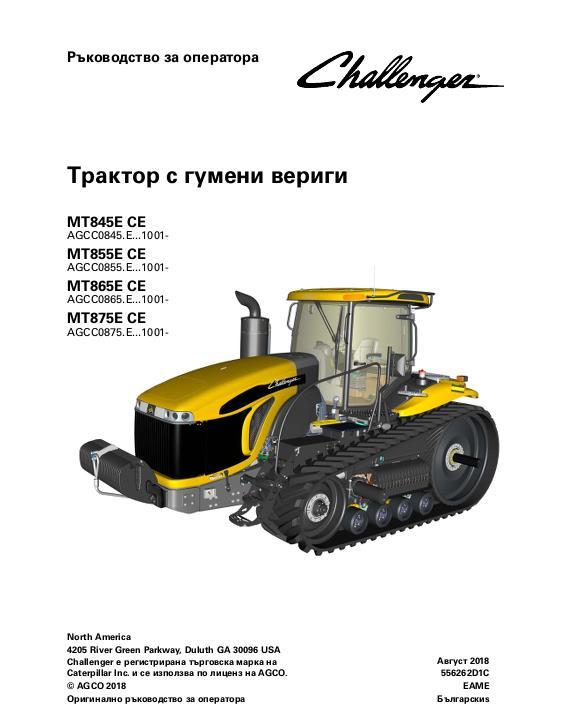 Ръководство за оператора

Challenger®

Трактор с гумени вериги

MT845E CE
AGCC0845.E...1001-
MT855E CE
AGCC0855.E...1001-
MT865E CE
AGCC0865.E...1001-
MT875E CE
AGCC0875.E...1001-

Challenger

North America
4205 River Green Parkway, Duluth GA 30096 USA
Challenger е регистрирана търговска марка на Caterpillar Inc. и се използва по лиценз на AGCO.
© AGCO 2018
Оригинално ръководство за оператора

Август 2018
556262D1C
EAME
Българскиs